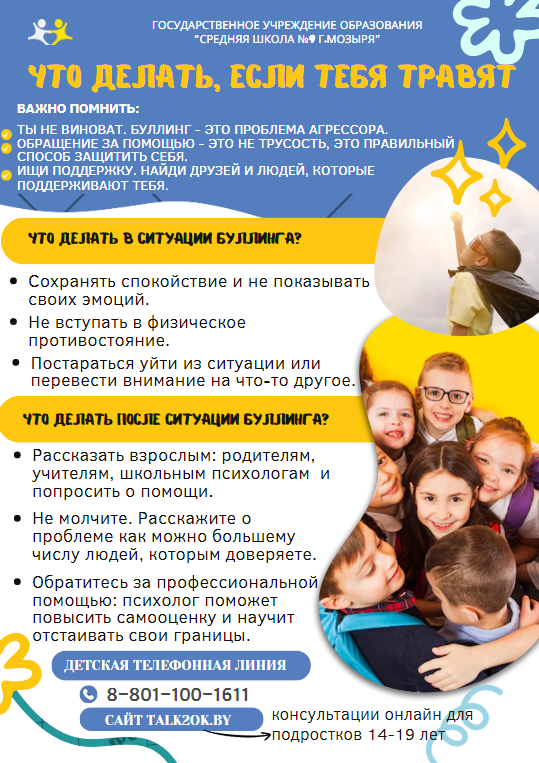 ГОСУДАРСТВЕННОЕ УЧРЕЖДЕНИЕ ОБРАЗОВАНИЯ "СРЕДНЯЯ ШКОЛА №9 Г.МОЗЫРЯ"

ЧТО ДЕЛАТЬ, ЕСЛИ ТЕБЯ ТРАВЯТ

ВАЖНО ПОМНИТЬ:

ТЫ НЕ ВИНОВАТ. БУЛЛИНГ - ЭТО ПРОБЛЕМА АГРЕССОРА.
ОБРАЩЕНИЕ ЗА ПОМОЩЬЮ - ЭТО НЕ ТРУСОСТЬ, ЭТО ПРАВИЛЬНЫЙ СПОСОБ ЗАЩИТИТЬ СЕБЯ.
ИЩИ ПОДДЕРЖКУ. НАЙДИ ДРУЗЕЙ И ЛЮДЕЙ, КОТОРЫЕ ПОДДЕРЖИВАЮТ ТЕБЯ.

ЧТО ДЕЛАТЬ В СИТУАЦИИ БУЛЛИНГА?

• Сохранять спокойствие и не показывать своих эмоций.
• Не вступать в физическое противостояние.
• Постараться уйти из ситуации или перевести внимание на что-то другое.

ЧТО ДЕЛАТЬ ПОСЛЕ СИТУАЦИИ БУЛЛИНГА?

• Рассказать взрослым: родителям, учителям, школьным психологам и попросить о помощи.
• Не молчите. Расскажите о проблеме как можно большему числу людей, которым доверяете.
• Обратитесь за профессиональной помощью: психолог поможет повысить самооценку и научит отстаивать свои границы.

ДЕТСКАЯ ТЕЛЕФОННАЯ ЛИНИЯ

8-801-100-1611

САЙТ TALK2OK.BY

консультации онлайн для подростков 14-19 лет